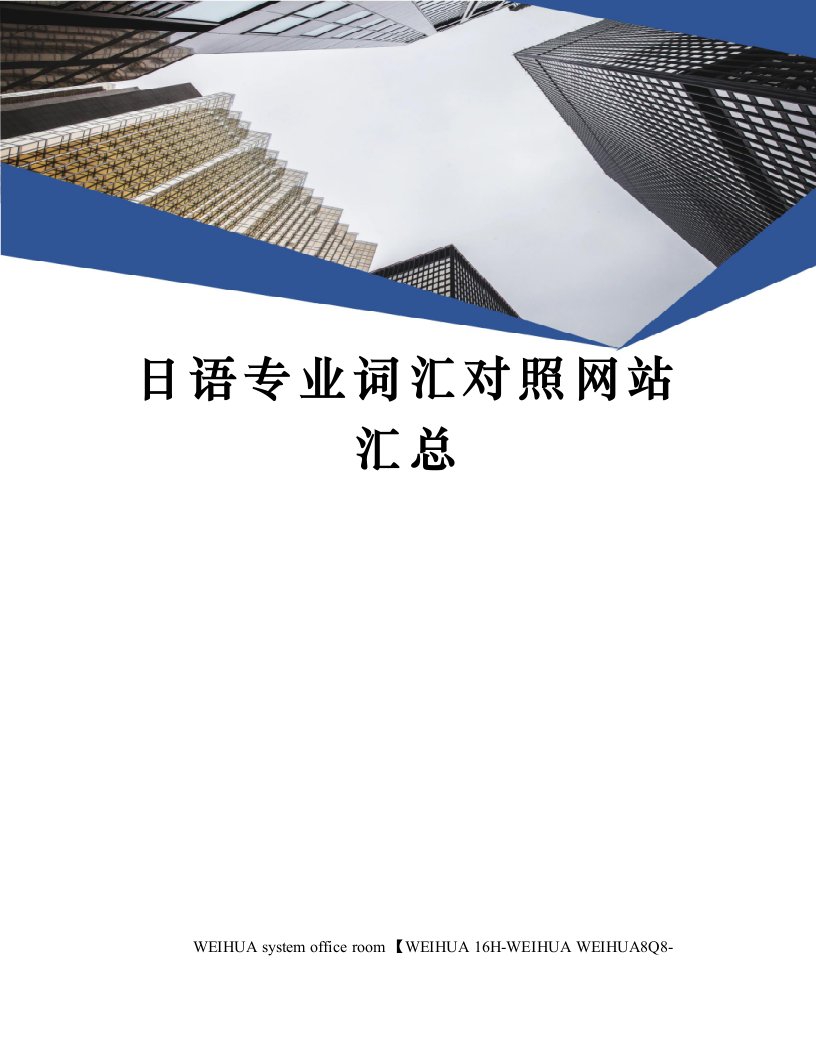 日语专业词汇对照网站汇总

WEIHUA system office room 【WEIHUA 16H-WEIHUA WEIHUA8Q8-